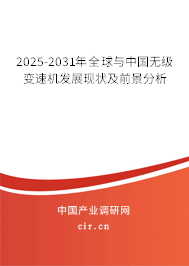 2025-2031年全球与中国无级变速机发展现状及前景分析

中国产业调研网

cir.cn